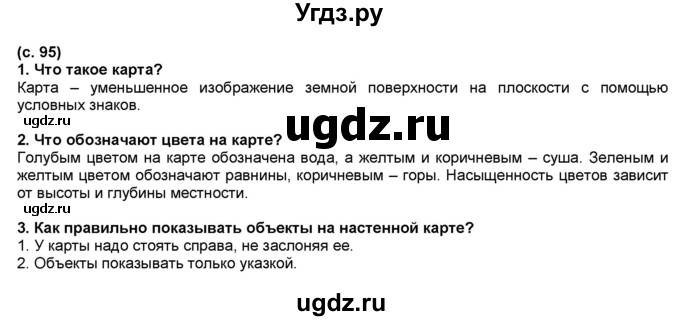 Угдз.ру

(с. 95)
1. Что такое карта?
Карта – уменьшенное изображение земной поверхности на плоскости с помощью условных знаков.
ugdz.ru
ugdz.ru
2. Что обозначают цвета на карте?
Голубым цветом на карте обозначена вода, а желтым и коричневым – суша. Зеленым и желтым цветом обозначают равнины, коричневым – горы. Насыщенность цветов зависит от высоты и глубины местности.
ugdz.ru
3. Как правильно показывать объекты на настенной карте?
1. У карты надо стоять справа, не заслоняя ее.
2. Объекты показывать только указкой.

ugdz.ru